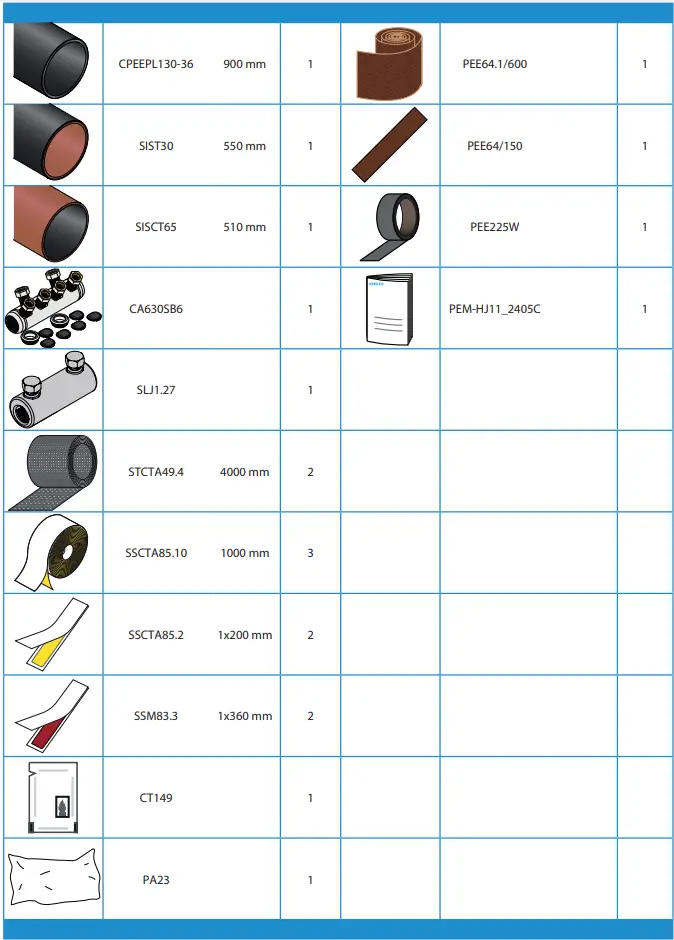 | | | | | | |
|---|---|---|---|---|---|
| | CPEEPL130-36 900 mm | 1 | | PEE64.1/600 | 1 |
| | SIST30 550 mm | 1 | | PEE64/150 | 1 |
| | SISCT65 510 mm | 1 | | PEE225W | 1 |
| | CA630SB6 | 1 | | PEM-HJ11_2405C | 1 |
| | SLJ1.27 | 1 | | | |
| | STCTA49.4 4000 mm | 2 | | | |
| | SSCTA85.10 1000 mm | 3 | | | |
| | SSCTA85.2 1x200 mm | 2 | | | |
| | SSM83.3 1x360 mm | 2 | | | |
| | CT149 | 1 | | | |
| | PA23 | 1 | | | |